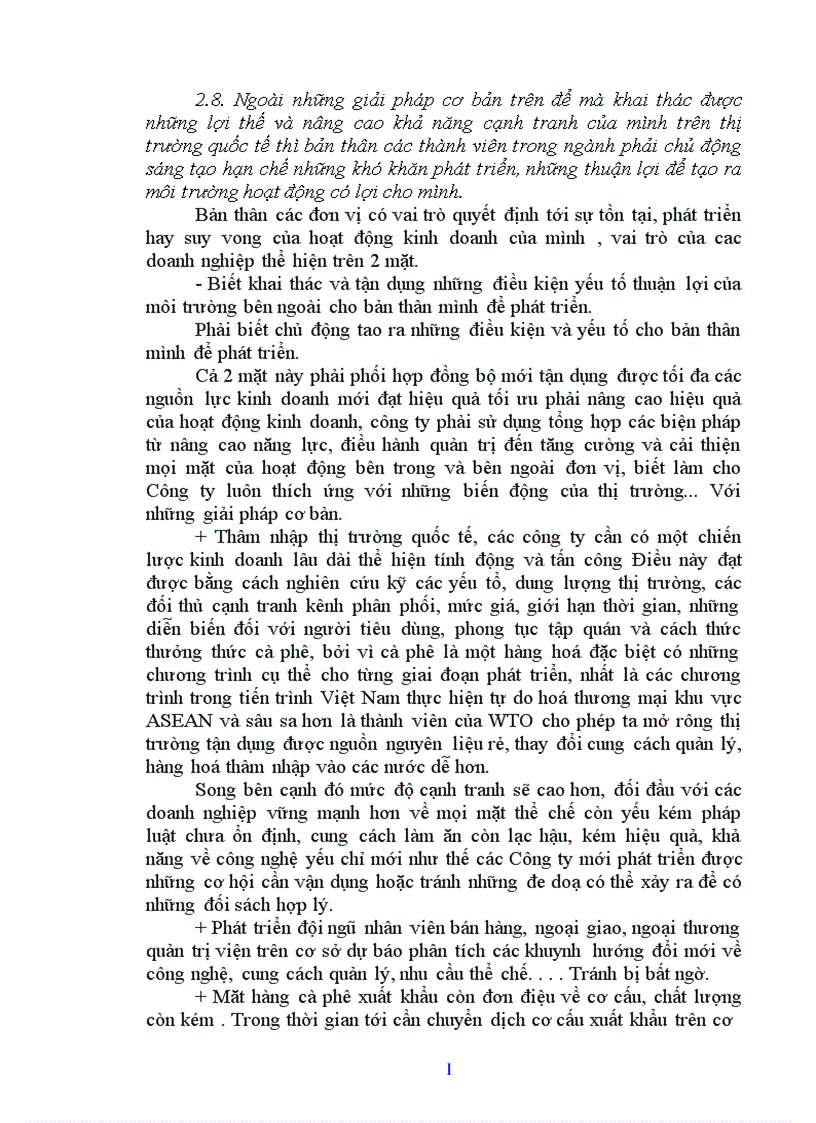 2.8. Ngoài những giải pháp cơ bản trên để mà khai thác được những lợi thế và nâng cao khả năng cạnh tranh của mình trên thị trường quốc tế thì bản thân các thành viên trong ngành phải chủ động sáng tạo hạn chế những khó khăn phát triển, những thuận lợi để tạo ra môi trường hoạt động có lợi cho mình.

Bản thân các đơn vị có vai trò quyết định tới sự tồn tại, phát triển hay suy vong của hoạt động kinh doanh của mình , vai trò của cac doanh nghiệp thể hiện trên 2 mặt.

- Biết khai thác và tận dụng những điều kiện yếu tố thuận lợi của môi trường bên ngoài cho bản thân mình để phát triển.

Phải biết chủ động tao ra những điều kiện và yếu tố cho bản thân mình để phát triển.

Cả 2 mặt này phải phối hợp đồng bộ mới tận dụng được tối đa các nguồn lực kinh doanh mới đạt hiệu quả tối ưu phải nâng cao hiệu quả của hoạt động kinh doanh, công ty phải sử dụng tổng hợp các biện pháp từ nâng cao năng lực, điều hành quản trị đến tăng cường và cải thiện mọi mặt của hoạt động bên trong và bên ngoài đơn vị, biết làm cho Công ty luôn thích ứng với những biến động của thị trường... Với những giải pháp cơ bản.

+ Thâm nhập thị trường quốc tế, các công ty cần có một chiến lược kinh doanh lâu dài thể hiện tính động và tấn công Điều này đạt được bằng cách nghiên cứu kỹ các yếu tố, dung lượng thị trường, các đối thủ cạnh tranh kênh phân phối, mức giá, giới hạn thời gian, những diễn biến đối với người tiêu dùng, phong tục tập quán và cách thức thưởng thức cà phê, bởi vì cà phê là một hàng hoá đặc biệt có những chương trình cụ thể cho từng giai đoạn phát triển, nhất là các chương trình trong tiến trình Việt Nam thực hiện tự do hoá thương mại khu vực ASEAN và sâu sa hơn là thành viên của WTO cho phép ta mở rông thị trường tận dụng được nguồn nguyên liệu rẻ, thay đổi cung cách quản lý, hàng hoá thâm nhập vào các nước dễ hơn.

Song bên cạnh đó mức độ cạnh tranh sẽ cao hơn, đối đầu với các doanh nghiệp vững mạnh hơn về mọi mặt thể chế còn yếu kém pháp luật chưa ổn định, cung cách làm ăn còn lạc hậu, kém hiệu quả, khả năng về công nghệ yếu chỉ mới như thế các Công ty mới phát triển được những cơ hội cần vận dụng hoặc tránh những đe doạ có thể xảy ra để có những đối sách hợp lý.

+ Phát triển đội ngũ nhân viên bán hàng, ngoại giao, ngoại thương quản trị viện trên cơ sở dự báo phân tích các khuynh hướng đổi mới về công nghệ, cung cách quản lý, nhu cầu thể chế. . . . Tránh bị bất ngờ.

+ Mặt hàng cà phê xuất khẩu còn đơn điệu về cơ cấu, chất lượng còn kém . Trong thời gian tới cần chuyển dịch cơ cấu xuất khẩu trên cơ

1